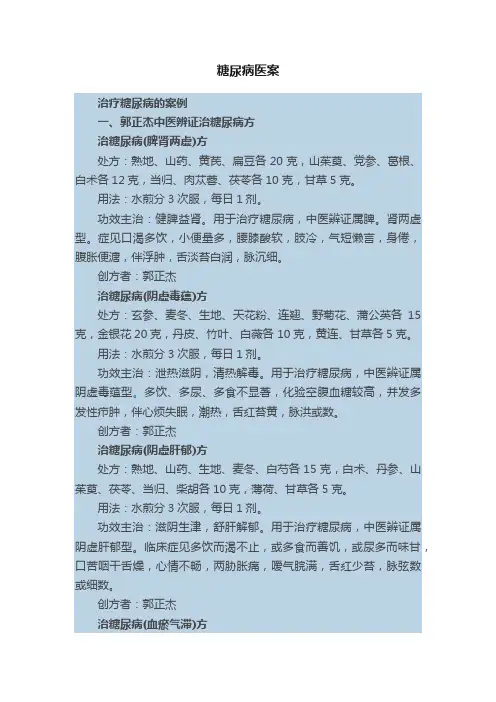 糖尿病医案

治疗糖尿病的案例

一、郭正杰中医辨证治糖尿病方

治糖尿病(脾肾两虚)方

处方：熟地、山药、黄芪、扁豆各 20 克，山茱萸、党参、葛根、白术各 12 克，当归、肉苁蓉、茯苓各 10 克，甘草 5 克。

用法：水煎分 3 次服，每日 1 剂。

功效主治：健脾益肾。用于治疗糖尿病，中医辨证属脾。肾两虚型。症见口渴多饮，小便量多，腰膝酸软，肢冷，气短懒言，身倦，腹胀便溏，伴浮肿，舌淡苔白润，脉沉细。

创方者：郭正杰

治糖尿病(阴虚毒蕴)方

处方：玄参、麦冬、生地、天花粉、连翘、野菊花、蒲公英各 15 克，金银花 20 克，丹皮、竹叶、白薇各 10 克，黄连、甘草各 5 克。

用法：水煎分 3 次服，每日 1 剂。

功效主治：泄热滋阴，清热解毒。用于治疗糖尿病，中医辨证属阴虚毒蕴型。多饮、多尿、多食不显著，化验空腹血糖较高，并发多发性疖肿，伴心烦失眠，潮热，舌红苔黄，脉洪或数。

创方者：郭正杰

治糖尿病(阴虚肝郁)方

处方：熟地、山药、生地、麦冬、白芍各 15 克，白术、丹参、山茱萸、茯苓、当归、柴胡各 10 克，薄荷、甘草各 5 克。

用法：水煎分 3 次服，每日 1 剂。

功效主治：滋阴生津，舒肝解郁。用于治疗糖尿病，中医辨证属阴虚肝郁型。临床症见多饮而渴不止，或多食而善饥，或尿多而味甘，口苦咽干舌燥，心情不畅，两胁胀痛，嗳气脘满，舌红少苔，脉弦数或细数。

创方者：郭正杰

治糖尿病(血瘀气滞)方